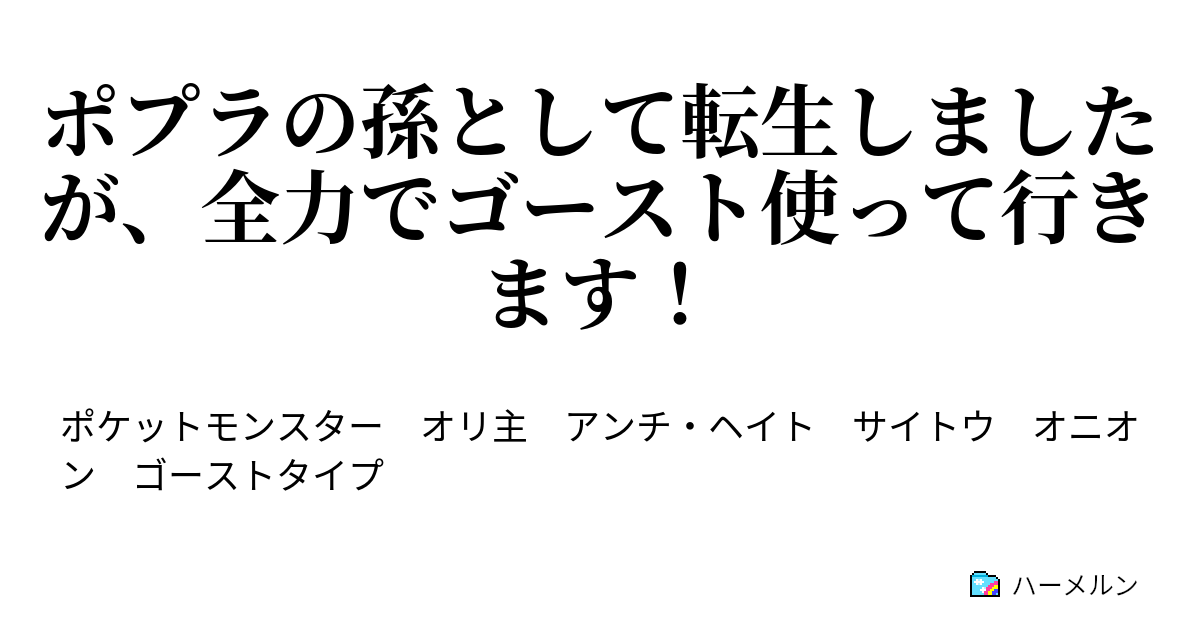 ポプラの孫として転生しましたが、全力でゴースト使って行きます！

ポケットモンスター　オリ主　アンチ・ヘイト　サイトウ　オニオン　ゴーストタイプ

ハーメルン